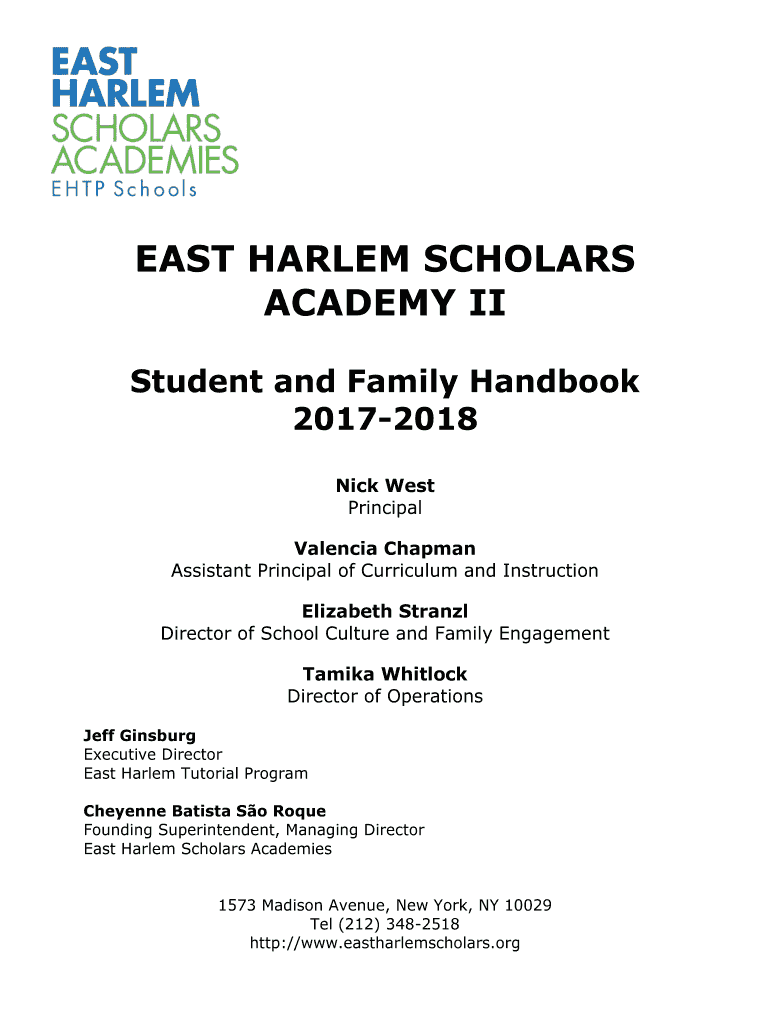 EAST HARLEM SCHOLARS ACADEMIES
EHTP Schools

EAST HARLEM SCHOLARS ACADEMY II

Student and Family Handbook 2017-2018

Nick West
Principal

Valencia Chapman
Assistant Principal of Curriculum and Instruction

Elizabeth Stranzl
Director of School Culture and Family Engagement

Tamika Whitlock
Director of Operations

Jeff Ginsburg
Executive Director
East Harlem Tutorial Program

Cheyenne Batista São Roque
Founding Superintendent, Managing Director
East Harlem Scholars Academies

1573 Madison Avenue, New York, NY 10029
Tel (212) 348-2518
http://www.eastharlemscholars.org